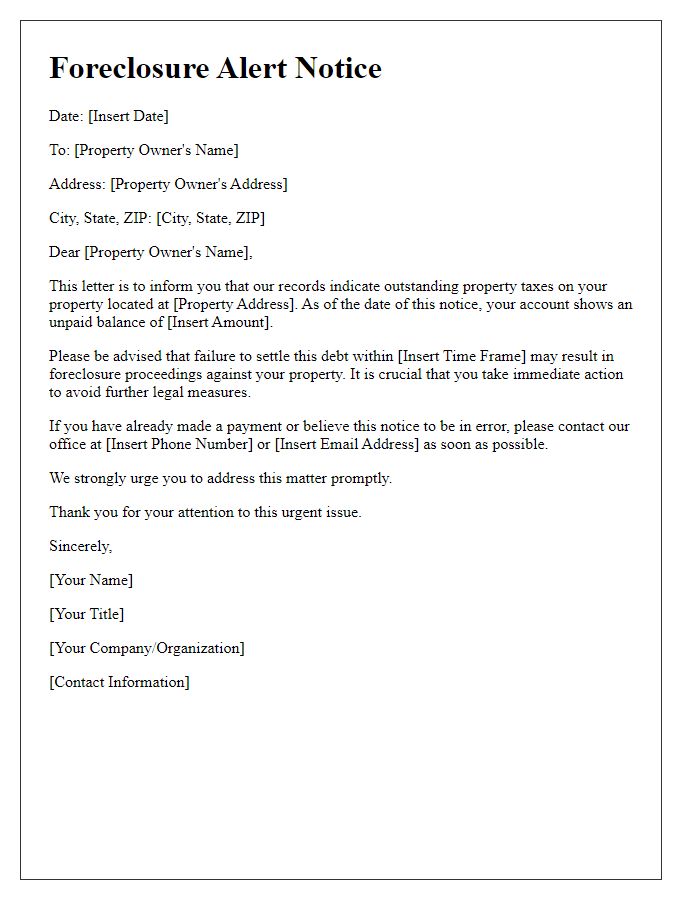 Foreclosure Alert Notice

Date: [Insert Date]

To: [Property Owner's Name]

Address: [Property Owner's Address]

City, State, ZIP: [City, State, ZIP]

Dear [Property Owner's Name],

This letter is to inform you that our records indicate outstanding property taxes on your property located at [Property Address]. As of the date of this notice, your account shows an unpaid balance of [Insert Amount].

Please be advised that failure to settle this debt within [Insert Time Frame] may result in foreclosure proceedings against your property. It is crucial that you take immediate action to avoid further legal measures.

If you have already made a payment or believe this notice to be in error, please contact our office at [Insert Phone Number] or [Insert Email Address] as soon as possible.

We strongly urge you to address this matter promptly.

Thank you for your attention to this urgent issue.

Sincerely,

[Your Name]

[Your Title]

[Your Company/Organization]

[Contact Information]